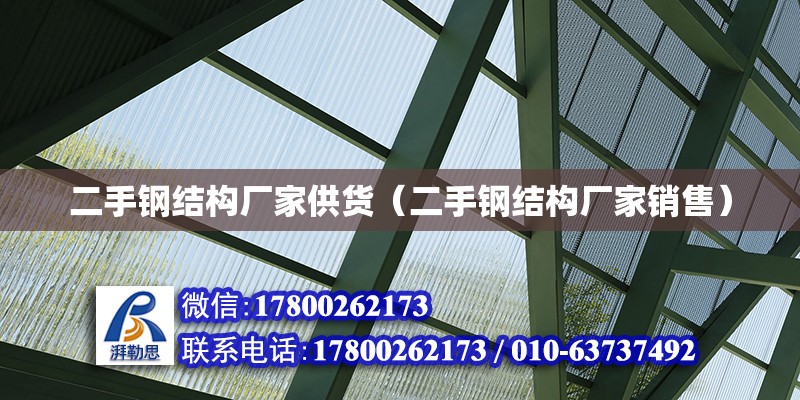 二手钢结构厂家供货（二手钢结构厂家销售）

湃勒思

微信:17800262173

联系电话:17800262173 / 010-63737492